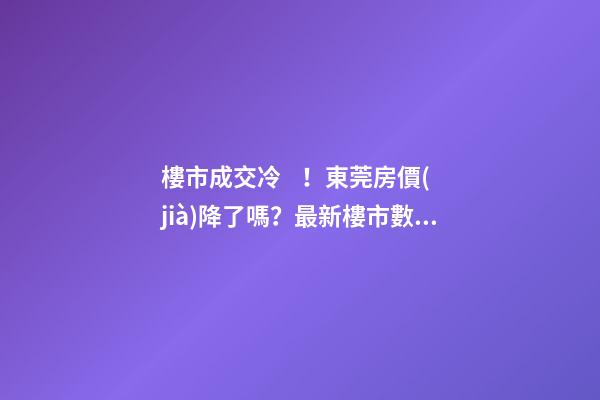 樓市成交冷　！東莞房價(jià)降了嗎？最新樓市數...